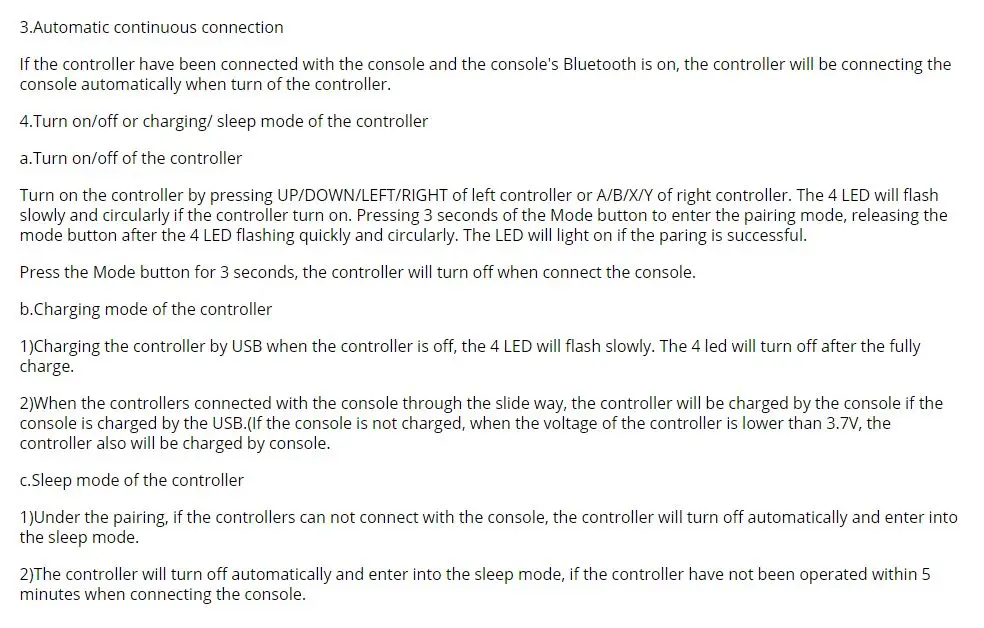 3.Automatic continuous connection

If the controller have been connected with the console and the console's Bluetooth is on, the controller will be connecting the console automatically when turn of the controller.

4.Turn on/off or charging/ sleep mode of the controller

a.Turn on/off of the controller

Turn on the controller by pressing UP/DOWN/LEFT/RIGHT of left controller or A/B/X/Y of right controller. The 4 LED will flash slowly and circularly if the controller turn on. Pressing 3 seconds of the Mode button to enter the pairing mode, releasing the mode button after the 4 LED flashing quickly and circularly. The LED will light on if the paring is successful.

Press the Mode button for 3 seconds, the controller will turn off when connect the console.

b.Charging mode of the controller

1)Charging the controller by USB when the controller is off, the 4 LED will flash slowly. The 4 led will turn off after the fully charge.

2)When the controllers connected with the console through the slide way, the controller will be charged by the console if the console is charged by the USB.(If the console is not charged, when the voltage of the controller is lower than 3.7V, the controller also will be charged by console.

c.Sleep mode of the controller

1)Under the pairing, if the controllers can not connect with the console, the controller will turn off automatically and enter into the sleep mode.

2)The controller will turn off automatically and enter into the sleep mode, if the controller have not been operated within 5 minutes when connecting the console.